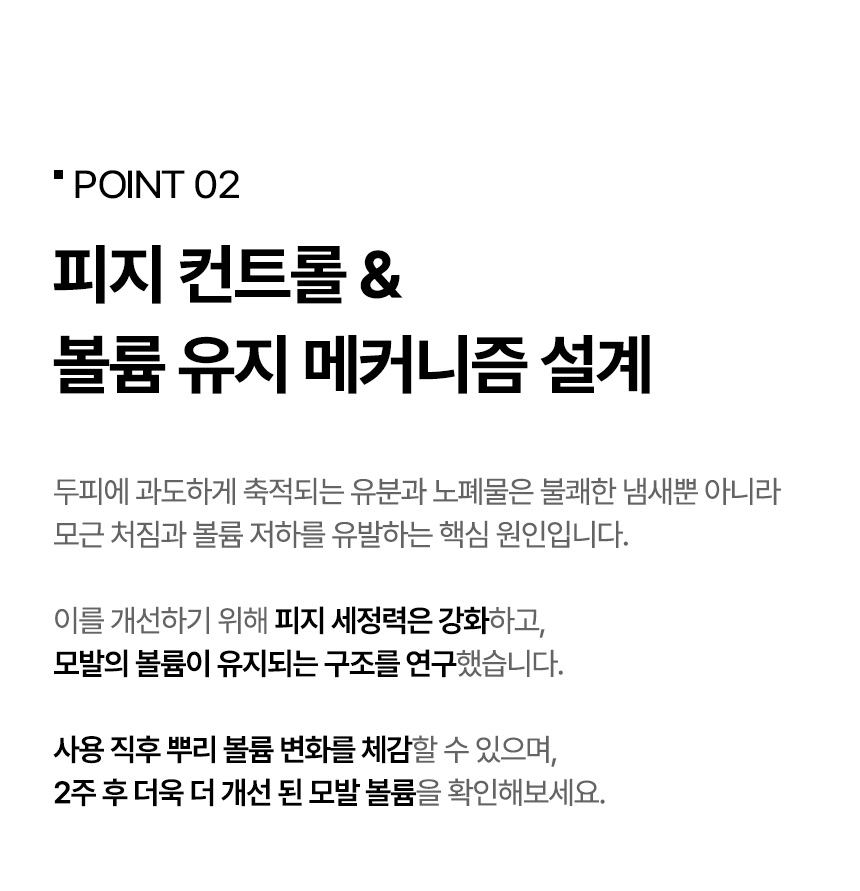 POINT 02

피지 컨트롤 &
볼륨 유지 메커니즘 설계

두피에 과도하게 축적되는 유분과 노폐물은 불쾌한 냄새뿐 아니라 모근 처짐과 볼륨 저하를 유발하는 핵심 원인입니다.

이를 개선하기 위해 피지 세정력은 강화하고,
모발의 볼륨이 유지되는 구조를 연구했습니다.

사용 직후 뿌리 볼륨 변화를 체감할 수 있으며,
2주 후 더욱 더 개선 된 모발 볼륨을 확인해보세요.